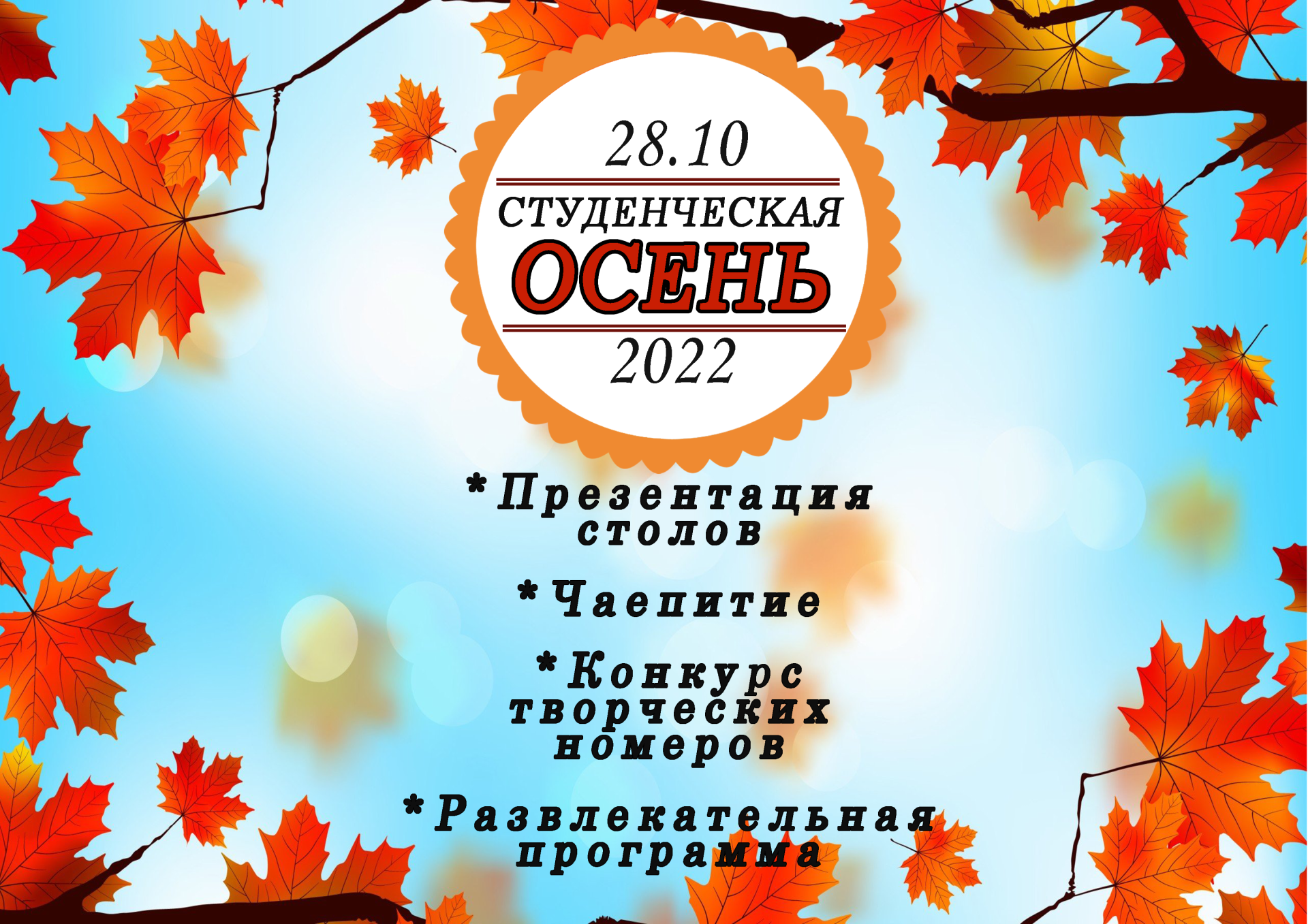 28.10

СТУДЕНЧЕСКАЯ

ОСЕНЬ

2022

*Презентация столов

*Чаепитие

*Конкурс творческих номеров

*Развлекательная программа